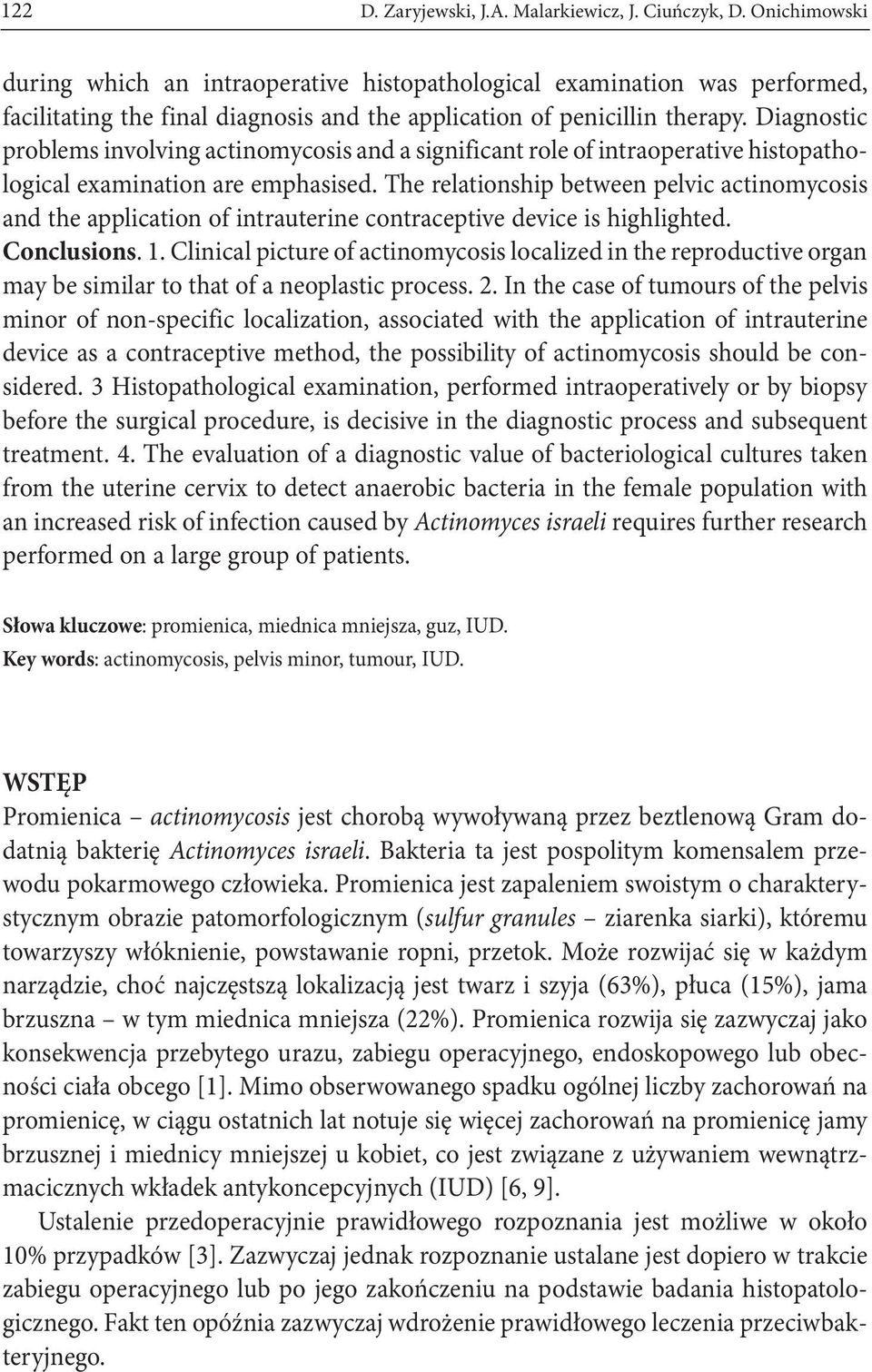 122 D. Zaryjewski, J.A. Malarkiewicz, J. Ciuńczyk, D. Onichimowski

during which an intraoperative histopathological examination was performed, facilitating the final diagnosis and the application of penicillin therapy. Diagnostic problems involving actinomycosis and a significant role of intraoperative histopathological examination are emphasised. The relationship between pelvic actinomycosis and the application of intrauterine contraceptive device is highlighted. Conclusions. 1. Clinical picture of actinomycosis localized in the reproductive organ may be similar to that of a neoplastic process. 2. In the case of tumours of the pelvis minor of non-specific localization, associated with the application of intrauterine device as a contraceptive method, the possibility of actinomycosis should be considered. 3 Histopathological examination, performed intraoperatively or by biopsy before the surgical procedure, is decisive in the diagnostic process and subsequent treatment. 4. The evaluation of a diagnostic value of bacteriological cultures taken from the uterine cervix to detect anaerobic bacteria in the female population with an increased risk of infection caused by Actinomyces israeli requires further research performed on a large group of patients.

Słowa kluczowe: promienica, miednica mniejsza, guz, IUD.
Key words: actinomycosis, pelvis minor, tumour, IUD.

WSTĘP
Promienica – actinomycosis jest chorobą wywoływaną przez beztlenową Gram dodatnią bakterię Actinomyces israeli. Bakteria ta jest pospolitym komensalem przewodu pokarmowego człowieka. Promienica jest zapaleniem swoistym o charakterystycznym obrazie patomorfologicznym (sulfur granules – ziarenka siarki), któremu towarzyszy włóknienie, powstawanie ropni, przetok. Może rozwijać się w każdym narządzie, choć najczęstszą lokalizacją jest twarz i szyja (63%), płuca (15%), jama brzuszna – w tym miednica mniejsza (22%). Promienica rozwija się zazwyczaj jako konsekwencja przebytego urazu, zabiegu operacyjnego, endoskopowego lub obecności ciała obcego [1]. Mimo obserwowanego spadku ogólnej liczby zachorowań na promienicę, w ciągu ostatnich lat notuje się więcej zachorowań na promienicę jamy brzusznej i miednicy mniejszej u kobiet, co jest związane z używaniem wewnątrzmacicznych wkładek antykoncepcyjnych (IUD) [6, 9].

Ustalenie przedoperacyjnie prawidłowego rozpoznania jest możliwe w około 10% przypadków [3]. Zazwyczaj jednak rozpoznanie ustalane jest dopiero w trakcie zabiegu operacyjnego lub po jego zakończeniu na podstawie badania histopatologicznego. Fakt ten opóźnia zazwyczaj wdrożenie prawidłowego leczenia przeciwbakteryjnego.